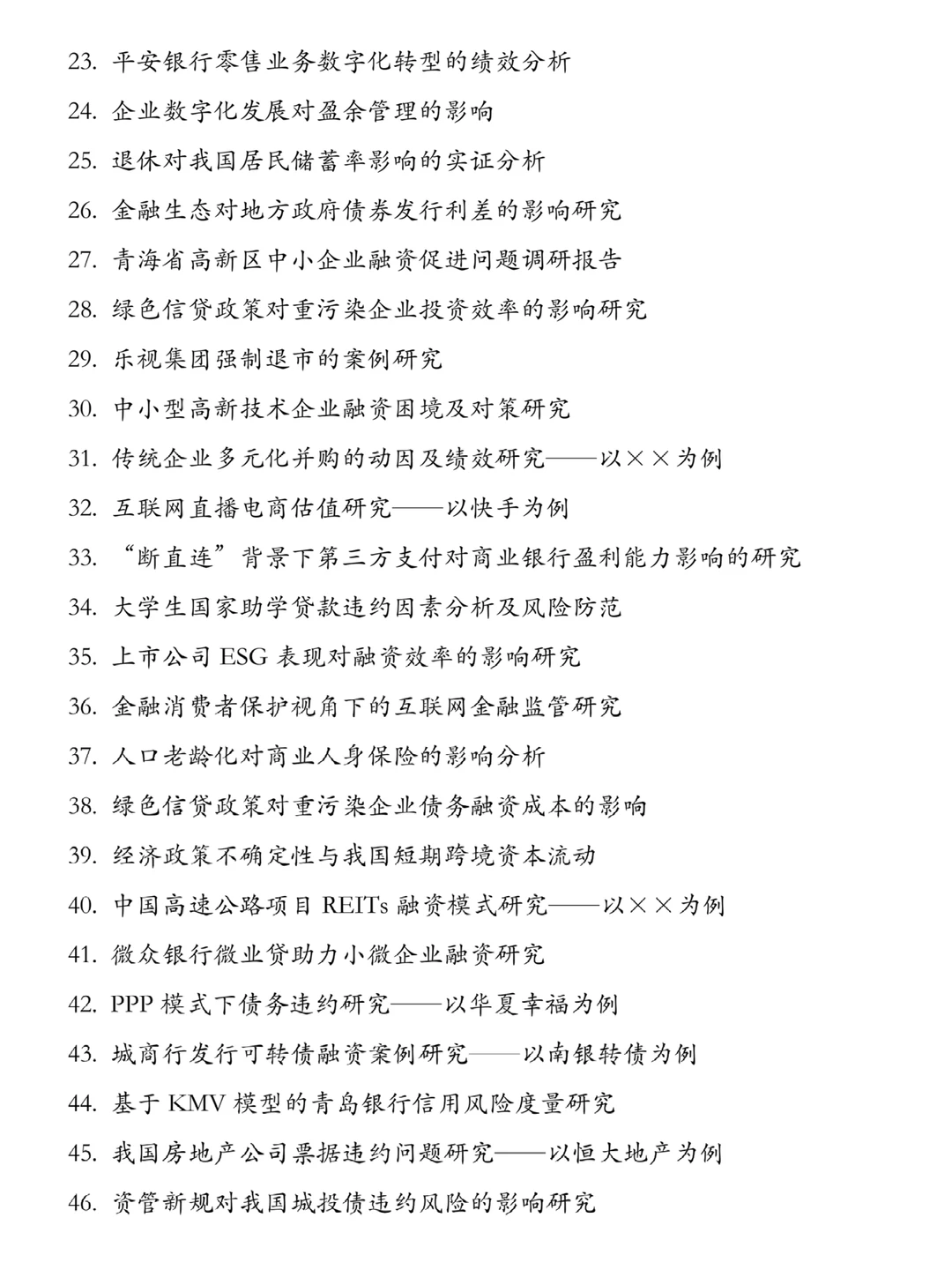 23. 平安银行零售业务数字化转型的绩效分析

24. 企业数字化发展对盈余管理的影响

25. 退休对我国居民储蓄率影响的实证分析

26. 金融生态对地方政府债券发行利差的影响研究

27. 青海省高新区中小企业融资促进问题调研报告

28. 绿色信贷政策对重污染企业投资效率的影响研究

29. 乐视集团强制退市的案例研究

30. 中小型高新技术企业融资困境及对策研究

31. 传统企业多元化并购的动因及绩效研究——以××为例

32. 互联网直播电商估值研究——以快手为例

33. “断直连”背景下第三方支付对商业银行盈利能力影响的研究

34. 大学生国家助学贷款违约因素分析及风险防范

35. 上市公司 ESG 表现对融资效率的影响研究

36. 金融消费者保护视角下的互联网金融监管研究

37. 人口老龄化对商业人身保险的影响分析

38. 绿色信贷政策对重污染企业债务融资成本的影响

39. 经济政策不确定性与我国短期跨境资本流动

40. 中国高速公路项目 REITs 融资模式研究——以××为例

41. 微众银行微业贷助力小微企业融资研究

42. PPP 模式下债务违约研究——以华夏幸福为例

43. 城商行发行可转债融资案例研究——以南银转债为例

44. 基于 KMV 模型的青岛银行信用风险度量研究

45. 我国房地产公司票据违约问题研究——以恒大地产为例

46. 资管新规对我国城投债违约风险的影响研究